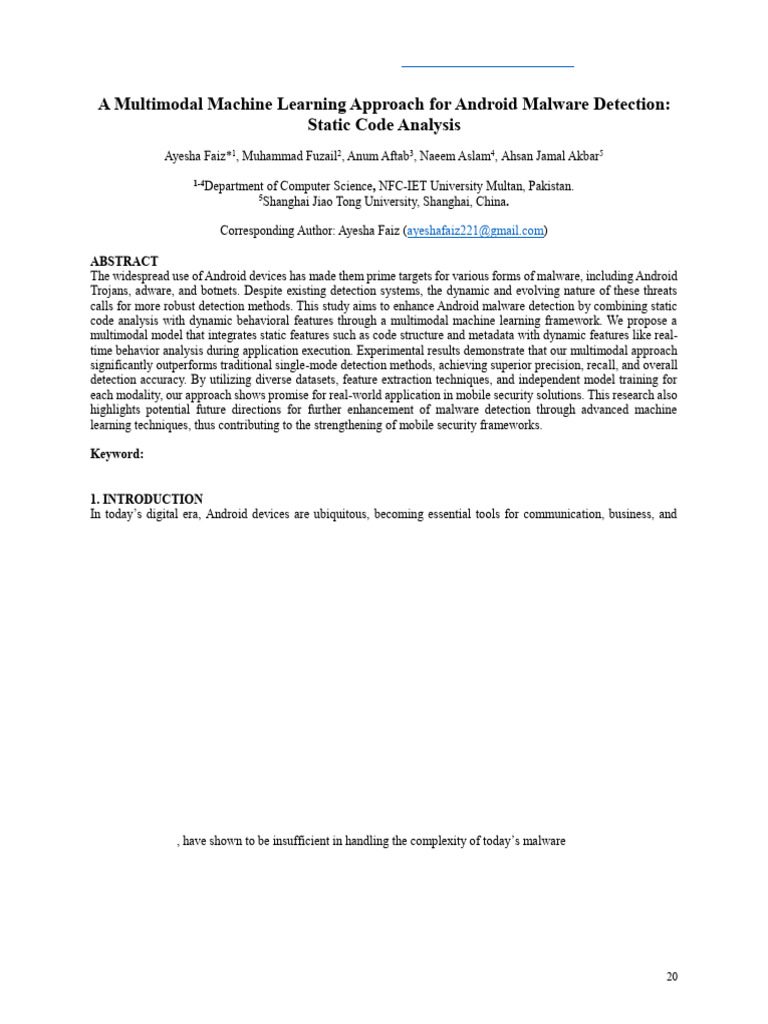 A Multimodal Machine Learning Approach for Android Malware Detection: Static Code Analysis

Ayesha Faiz*$^1$, Muhammad Fuzail$^2$, Anum Aftab$^3$, Naeem Aslam$^4$, Ahsan Jamal Akbar$^5$

$^{1-4}$Department of Computer Science, NFC-IET University Multan, Pakistan.
$^5$Shanghai Jiao Tong University, Shanghai, China.

Corresponding Author: Ayesha Faiz (ayeshafaiz221@gmail.com)

ABSTRACT
The widespread use of Android devices has made them prime targets for various forms of malware, including Android Trojans, adware, and botnets. Despite existing detection systems, the dynamic and evolving nature of these threats calls for more robust detection methods. This study aims to enhance Android malware detection by combining static code analysis with dynamic behavioral features through a multimodal machine learning framework. We propose a multimodal model that integrates static features such as code structure and metadata with dynamic features like real-time behavior analysis during application execution. Experimental results demonstrate that our multimodal approach significantly outperforms traditional single-mode detection methods, achieving superior precision, recall, and overall detection accuracy. By utilizing diverse datasets, feature extraction techniques, and independent model training for each modality, our approach shows promise for real-world application in mobile security solutions. This research also highlights potential future directions for further enhancement of malware detection through advanced machine learning techniques, thus contributing to the strengthening of mobile security frameworks.

Keyword:

1. INTRODUCTION
In today's digital era, Android devices are ubiquitous, becoming essential tools for communication, business, and

, have shown to be insufficient in handling the complexity of today's malware

20